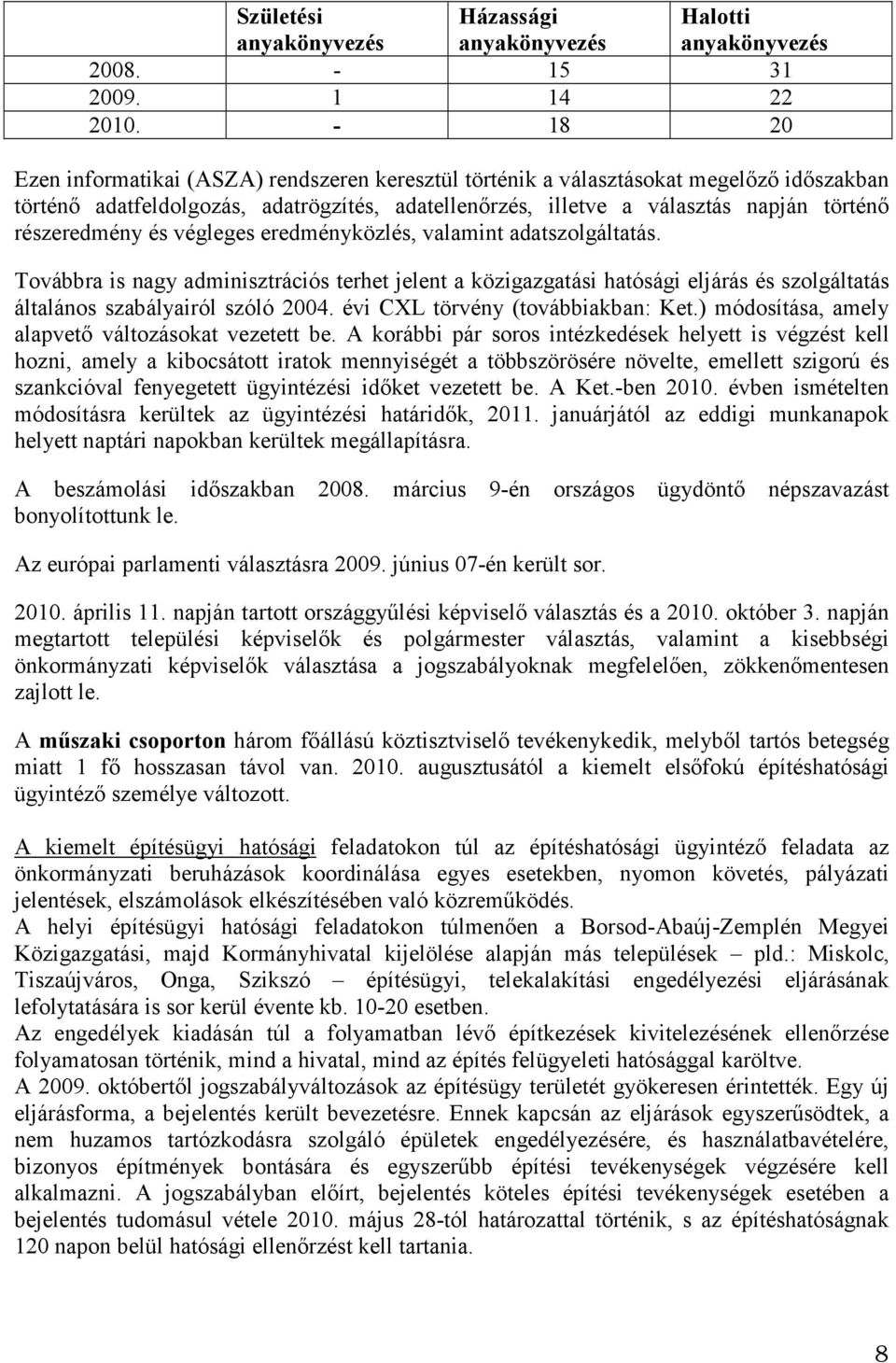 | | Születési anyakönyvezés | Házassági anyakönyvezés | Halotti anyakönyvezés |
|---|---|---|---|
| 2008. | - | 15 | 31 |
| 2009. | 1 | 14 | 22 |
| 2010. | - | 18 | 20 |

Ezen informatikai (ASZA) rendszeren keresztül történik a választásokat megelőző időszakban történő adatfeldolgozás, adatrögzítés, adatellenőrzés, illetve a választás napján történő részeredmény és végleges eredményközlés, valamint adatszolgáltatás.

Továbbra is nagy adminisztrációs terhet jelent a közigazgatási hatósági eljárás és szolgáltatás általános szabályairól szóló 2004. évi CXL törvény (továbbiakban: Ket.) módosítása, amely alapvető változásokat vezetett be. A korábbi pár soros intézkedések helyett is végzést kell hozni, amely a kibocsátott iratok mennyiségét a többszörösére növelte, emellett szigorú és szankcióval fenyegetett ügyintézési időket vezetett be. A Ket.-ben 2010. évben ismételten módosításra kerültek az ügyintézési határidők, 2011. januárjától az eddigi munkanapok helyett naptári napokban kerültek megállapításra.

A beszámolási időszakban 2008. március 9-én országos ügydöntő népszavazást bonyolítottunk le.

Az európai parlamenti választásra 2009. június 07-én került sor.

2010. április 11. napján tartott országgyűlési képviselő választás és a 2010. október 3. napján megtartott települési képviselők és polgármester választás, valamint a kisebbségi önkormányzati képviselők választása a jogszabályoknak megfelelően, zökkenőmentesen zajlott le.

A műszaki csoporton három főállású köztisztviselő tevékenykedik, melyből tartós betegség miatt 1 fő hosszasan távol van. 2010. augusztusától a kiemelt elsőfokú építéshatósági ügyintéző személye változott.

A kiemelt építésügyi hatósági feladatokon túl az építéshatósági ügyintéző feladata az önkormányzati beruházások koordinálása egyes esetekben, nyomon követés, pályázati jelentések, elszámolások elkészítésében való közreműködés.
A helyi építésügyi hatósági feladatokon túlmenően a Borsod-Abaúj-Zemplén Megyei Közigazgatási, majd Kormányhivatal kijelölése alapján más települések – pld.: Miskolc, Tiszaújváros, Onga, Szikszó – építésügyi, telekalakítási engedélyezési eljárásának lefolytatására is sor kerül évente kb. 10-20 esetben.
Az engedélyek kiadásán túl a folyamatban lévő építkezések kivitelezésének ellenőrzése folyamatosan történik, mind a hivatal, mind az építés felügyeleti hatósággal karöltve.
A 2009. októbertől jogszabályváltozások az építésügy területét gyökeresen érintették. Egy új eljárásforma, a bejelentés került bevezetésre. Ennek kapcsán az eljárások egyszerűsödtek, a nem huzamos tartózkodásra szolgáló épületek engedélyezésére, és használatbavételére, bizonyos építmények bontására és egyszerűbb építési tevékenységek végzésére kell alkalmazni. A jogszabályban előírt, bejelentés köteles építési tevékenységek esetében a bejelentés tudomásul vétele 2010. május 28-tól határozattal történik, s az építéshatóságnak 120 napon belül hatósági ellenőrzést kell tartania.

8